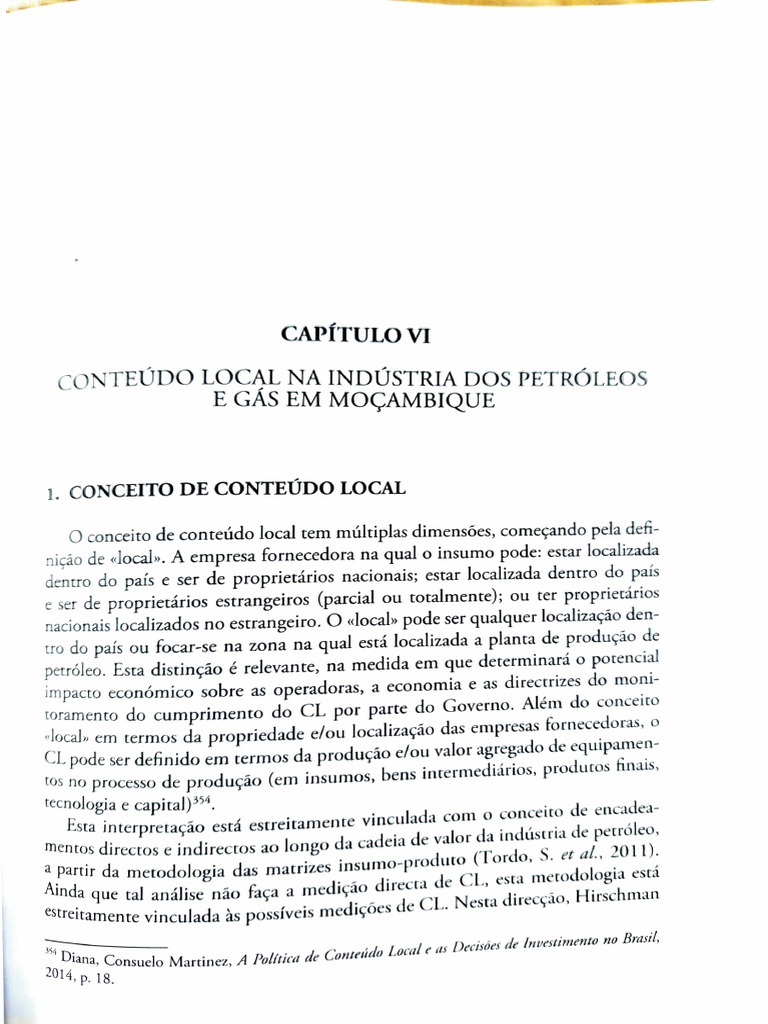 CAPÍTULO VI

CONTEÚDO LOCAL NA INDÚSTRIA DOS PETRÓLEOS E GÁS EM MOÇAMBIQUE

1. CONCEITO DE CONTEÚDO LOCAL

O conceito de conteúdo local tem múltiplas dimensões, começando pela definição de «local». A empresa fornecedora na qual o insumo pode: estar localizada dentro do país e ser de proprietários nacionais; estar localizada dentro do país e ser de proprietários estrangeiros (parcial ou totalmente); ou ter proprietários nacionais localizados no estrangeiro. O «local» pode ser qualquer localização dentro do país ou focar-se na zona na qual está localizada a planta de produção de petróleo. Esta distinção é relevante, na medida em que determinará o potencial impacto económico sobre as operadoras, a economia e as directrizes do monitoramento do cumprimento do CL por parte do Governo. Além do conceito «local» em termos da propriedade e/ou localização das empresas fornecedoras, o CL pode ser definido em termos da produção e/ou valor agregado de equipamentos no processo de produção (em insumos, bens intermediários, produtos finais, tecnologia e capital)$^{354}$.

Esta interpretação está estreitamente vinculada com o conceito de encadeamentos directos e indirectos ao longo da cadeia de valor da indústria de petróleo, a partir da metodologia das matrizes insumo-produto (Tordo, S. et al., 2011). Ainda que tal análise não faça a medição directa de CL, esta metodologia está estreitamente vinculada às possíveis medições de CL. Nesta direcção, Hirschman

$^{354}$ Diana, Consuelo Martinez, A Política de Conteúdo Local e as Decisões de Investimento no Brasil, 2014, p. 18.